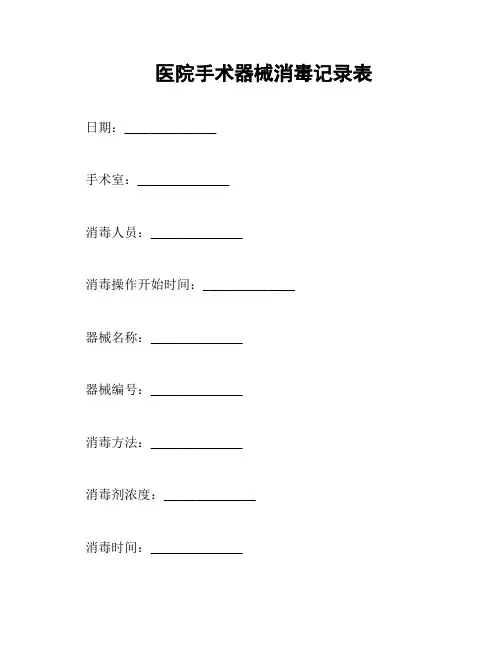 医院手术器械消毒记录表

日期：______________

手术室：______________

消毒人员：______________

消毒操作开始时间：______________

器械名称：______________

器械编号：______________

消毒方法：______________

消毒剂浓度：______________

消毒时间：______________